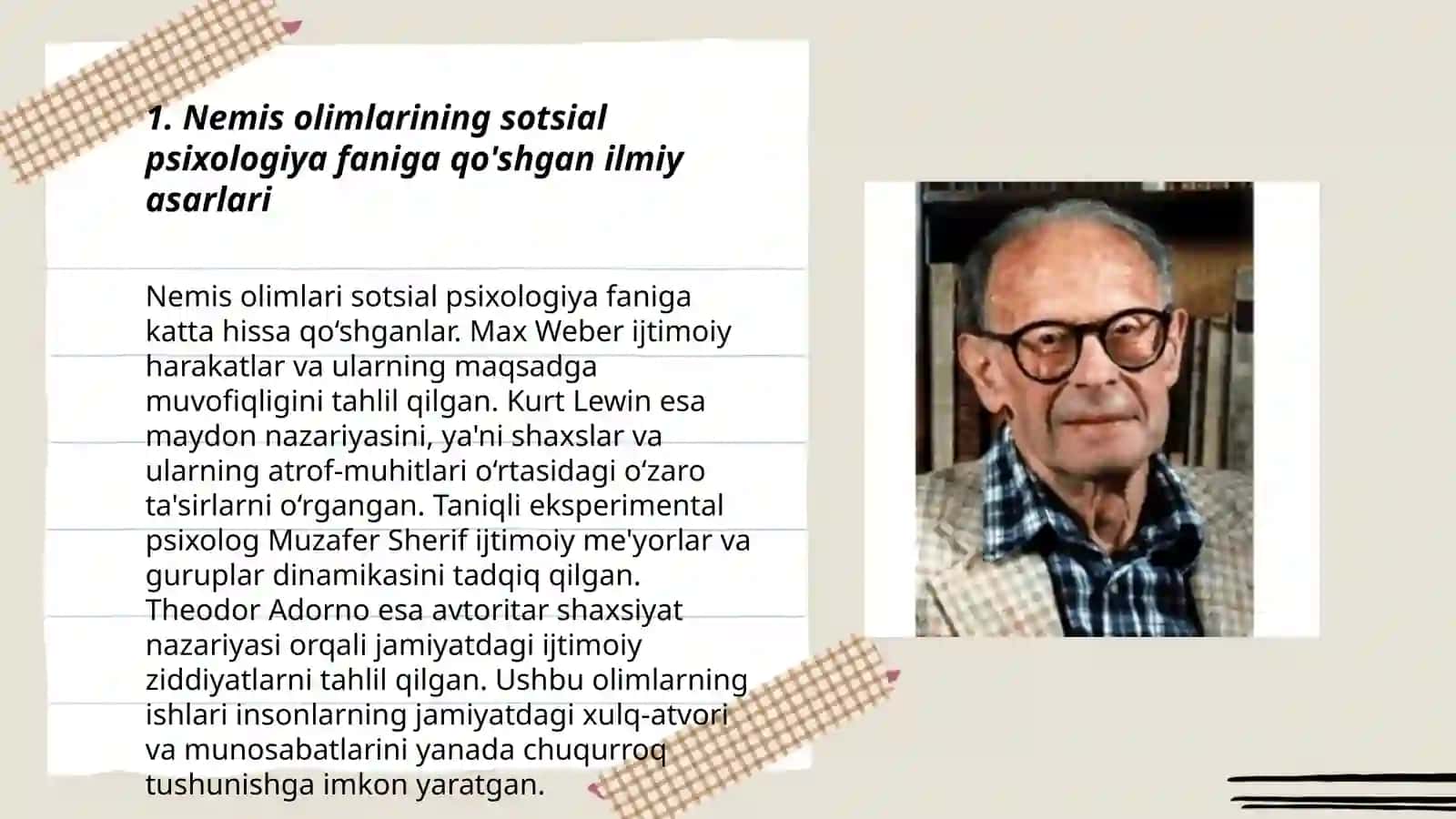 1. Nemis olimlarining sotsial psixologiya faniga qo'shgan ilmiy asarlari

Nemis olimlari sotsial psixologiya faniga katta hissa qo‘shganlar. Max Weber ijtimoiy harakatlar va ularning maqsadga muvofiqligini tahlil qilgan. Kurt Lewin esa maydon nazariyasini, ya'ni shaxslar va ularning atrof-muhitlari o‘rtasidagi o‘zaro ta'sirlarni o‘rgangan. Taniqli eksperimental psixolog Muzafer Sherif ijtimoiy me'yorlar va guruplar dinamikasini tadqiq qilgan. Theodor Adorno esa avtoritar shaxsiyat nazariyasi orqali jamiyatdagi ijtimoiy ziddiyatlarni tahlil qilgan. Ushbu olimlarning ishlari insonlarning jamiyatdagi xulq-atvori va munosabatlarini yanada chuqurroq tushunishga imkon yaratgan.